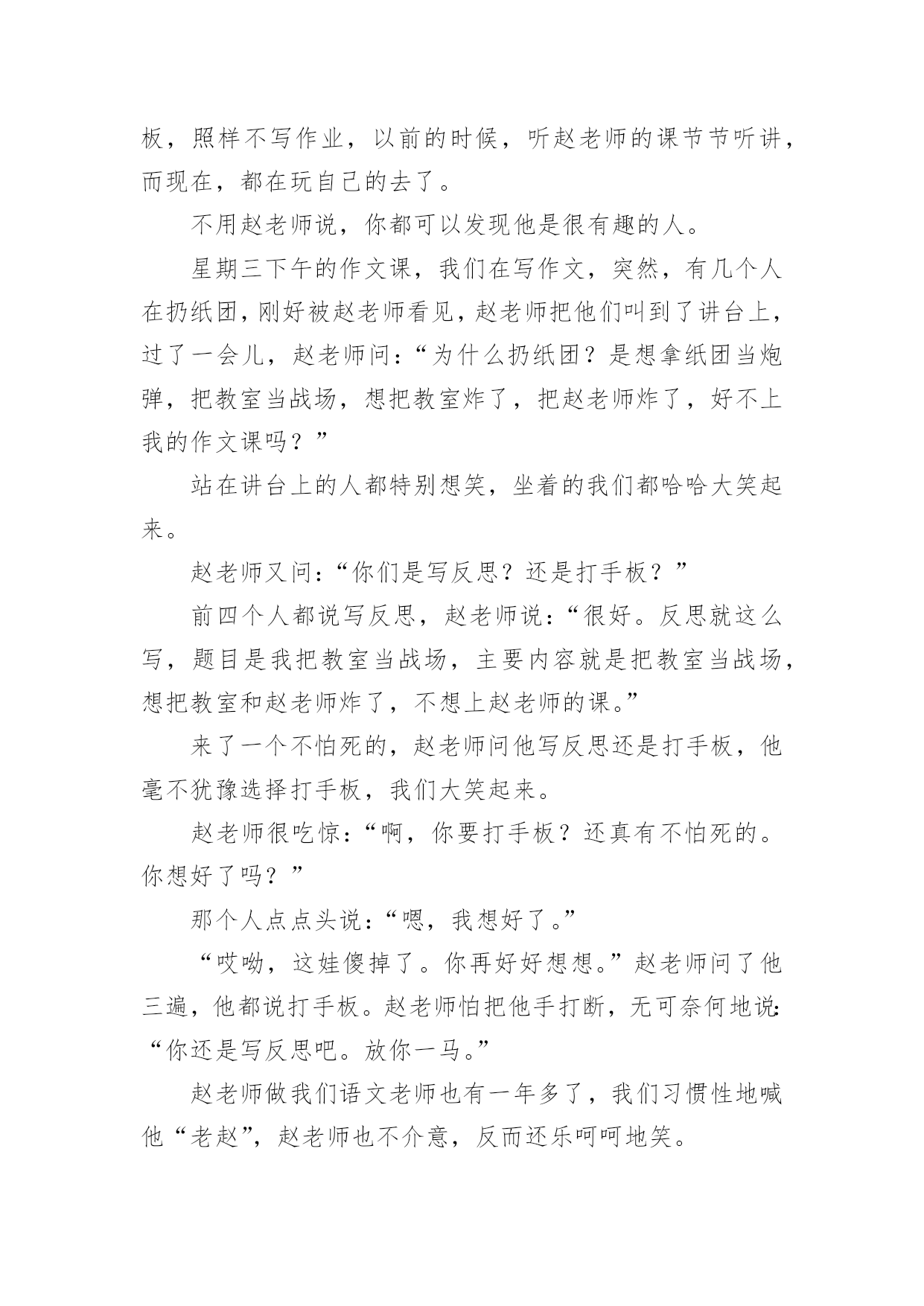 板，照样不写作业，以前的时候，听赵老师的课节节听讲，而现在，都在玩自己的去了。

不用赵老师说，你都可以发现他是很有趣的人。

星期三下午的作文课，我们在写作文，突然，有几个人在扔纸团，刚好被赵老师看见，赵老师把他们叫到了讲台上，过了一会儿，赵老师问：“为什么扔纸团？是想拿纸团当炮弹，把教室当战场，想把教室炸了，把赵老师炸了，好不上我的作文课吗？”

站在讲台上的人都特别想笑，坐着的我们都哈哈大笑起来。

赵老师又问：“你们是写反思？还是打手板？”

前四个人都说写反思，赵老师说：“很好。反思就这么写，题目是我把教室当战场，主要内容就是把教室当战场，想把教室和赵老师炸了，不想上赵老师的课。”

来了一个不怕死的，赵老师问他写反思还是打手板，他毫不犹豫选择打手板，我们大笑起来。

赵老师很吃惊：“啊，你要打手板？还真有不怕死的。你想好了吗？”

那个人点点头说：“嗯，我想好了。”

“哎呦，这娃傻掉了。你再好好想想。”赵老师问了他三遍，他都说打手板。赵老师怕把他手打断，无可奈何地说：“你还是写反思吧。放你一马。”

赵老师做我们语文老师也有一年多了，我们习惯性地喊他“老赵”，赵老师也不介意，反而还乐呵呵地笑。